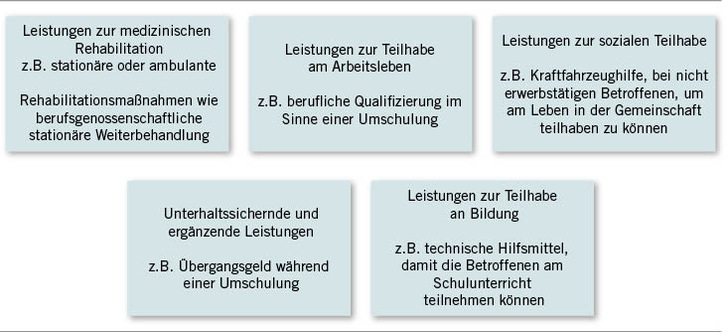 Leistungen zur medizinischen Rehabilitation z.B. stationäre oder ambulante

Rehabilitationsmaßnahmen wie berufsgenossenschaftliche stationäre Weiterbehandlung

Leistungen zur Teilhabe am Arbeitsleben

z.B. berufliche Qualifizierung im Sinne einer Umschulung

Leistungen zur sozialen Teilhabe

z.B. Kraftfahrzeughilfe, bei nicht erwerbstätigen Betroffenen, um am Leben in der Gemeinschaft teilhaben zu können

Unterhaltssichernde und ergänzende Leistungen

z.B. Übergangsgeld während einer Umschulung

Leistungen zur Teilhabe an Bildung

z.B. technische Hilfsmittel, damit die Betroffenen am Schulunterricht teilnehmen können